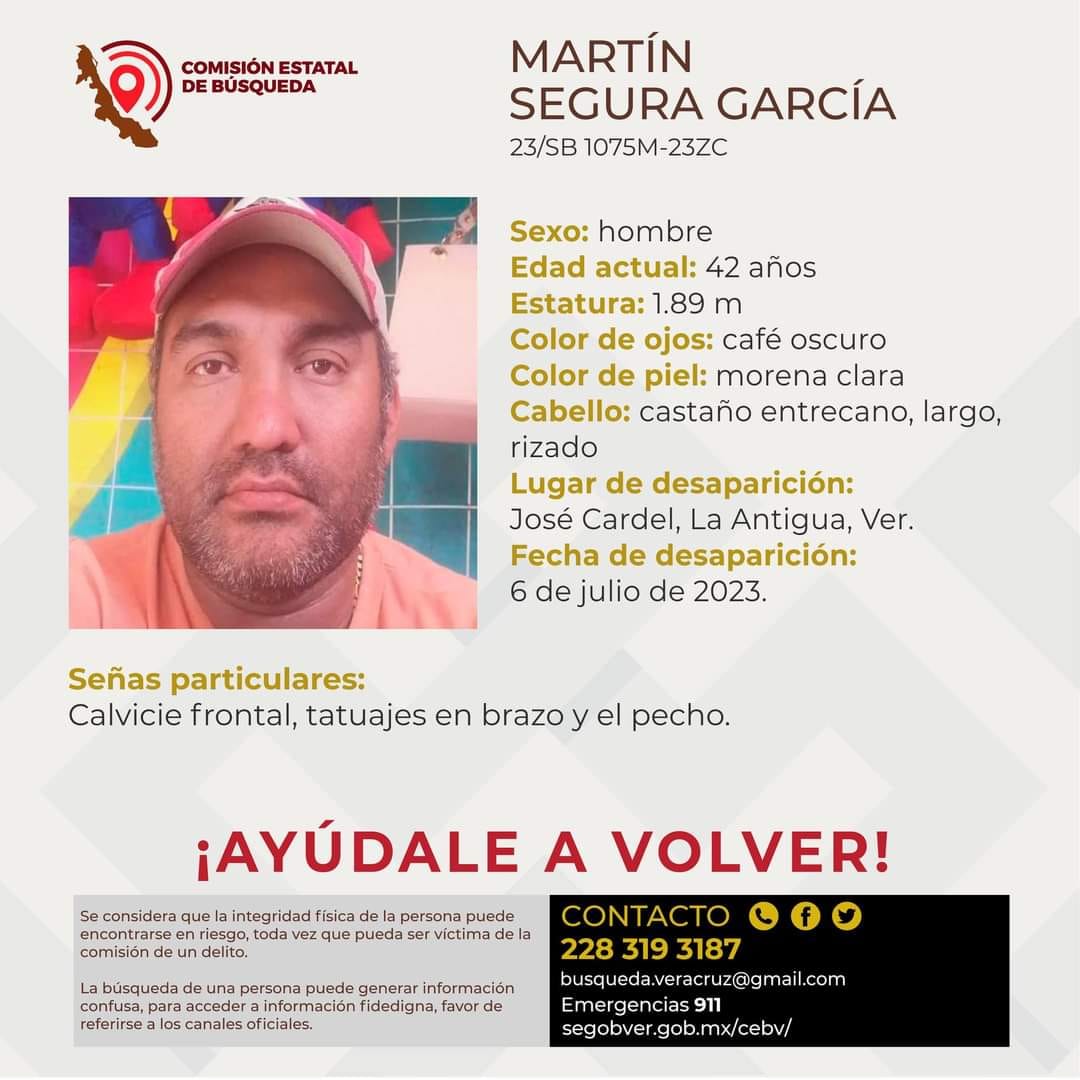 COMISIÓN ESTATAL DE BÚSQUEDA

MARTÍN SEGURA GARCÍA
23/SB 1075M-23ZC

Sexo: hombre
Edad actual: 42 años
Estatura: 1.89 m
Color de ojos: café oscuro
Color de piel: morena clara
Cabello: castaño entrecano, largo, rizado
Lugar de desaparición:
José Cardel, La Antigua, Ver.
Fecha de desaparición:
6 de julio de 2023.

Señas particulares:
Calvicie frontal, tatuajes en brazo y el pecho.

¡AYÚDALE A VOLVER!

Se considera que la integridad física de la persona puede encontrarse en riesgo, toda vez que pueda ser víctima de la comisión de un delito.

La búsqueda de una persona puede generar información confusa, para acceder a información fidedigna, favor de referirse a los canales oficiales.

CONTACTO
228 319 3187
busqueda.veracruz@gmail.com
Emergencias 911
segobver.gob.mx/cebv/